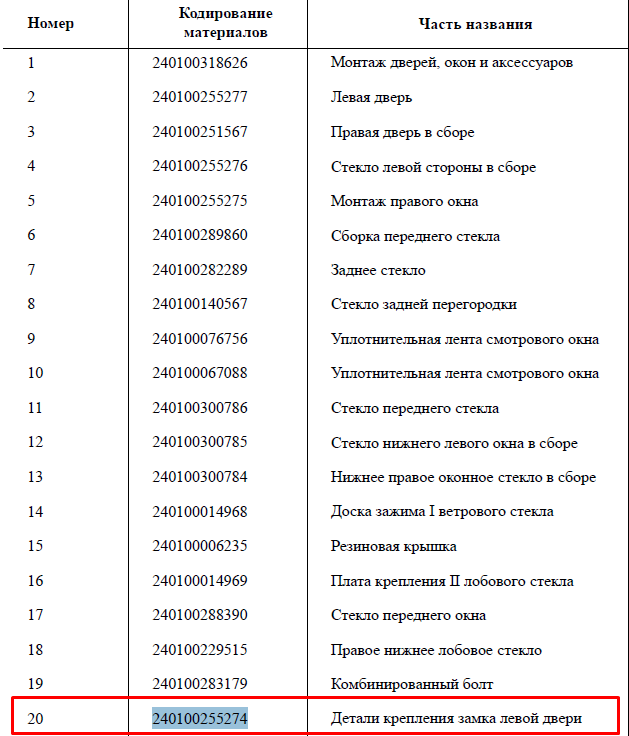 | Номер | Кодирование материалов | Часть названия |
|---|---|---|
| 1 | 240100318626 | Монтаж дверей, окон и аксессуаров |
| 2 | 240100255277 | Левая дверь |
| 3 | 240100251567 | Правая дверь в сборе |
| 4 | 240100255276 | Стекло левой стороны в сборе |
| 5 | 240100255275 | Монтаж правого окна |
| 6 | 240100289860 | Сборка переднего стекла |
| 7 | 240100282289 | Заднее стекло |
| 8 | 240100140567 | Стекло задней перегородки |
| 9 | 240100076756 | Уплотнительная лента смотрового окна |
| 10 | 240100067088 | Уплотнительная лента смотрового окна |
| 11 | 240100300786 | Стекло переднего стекла |
| 12 | 240100300785 | Стекло нижнего левого окна в сборе |
| 13 | 240100300784 | Нижнее правое оконное стекло в сборе |
| 14 | 240100014968 | Доска зажима I ветрового стекла |
| 15 | 240100006235 | Резиновая крышка |
| 16 | 240100014969 | Плата крепления II лобового стекла |
| 17 | 240100288390 | Стекло переднего окна |
| 18 | 240100229515 | Правое нижнее лобовое стекло |
| 19 | 240100283179 | Комбинированный болт |
| 20 | 240100255274 | Детали крепления замка левой двери |